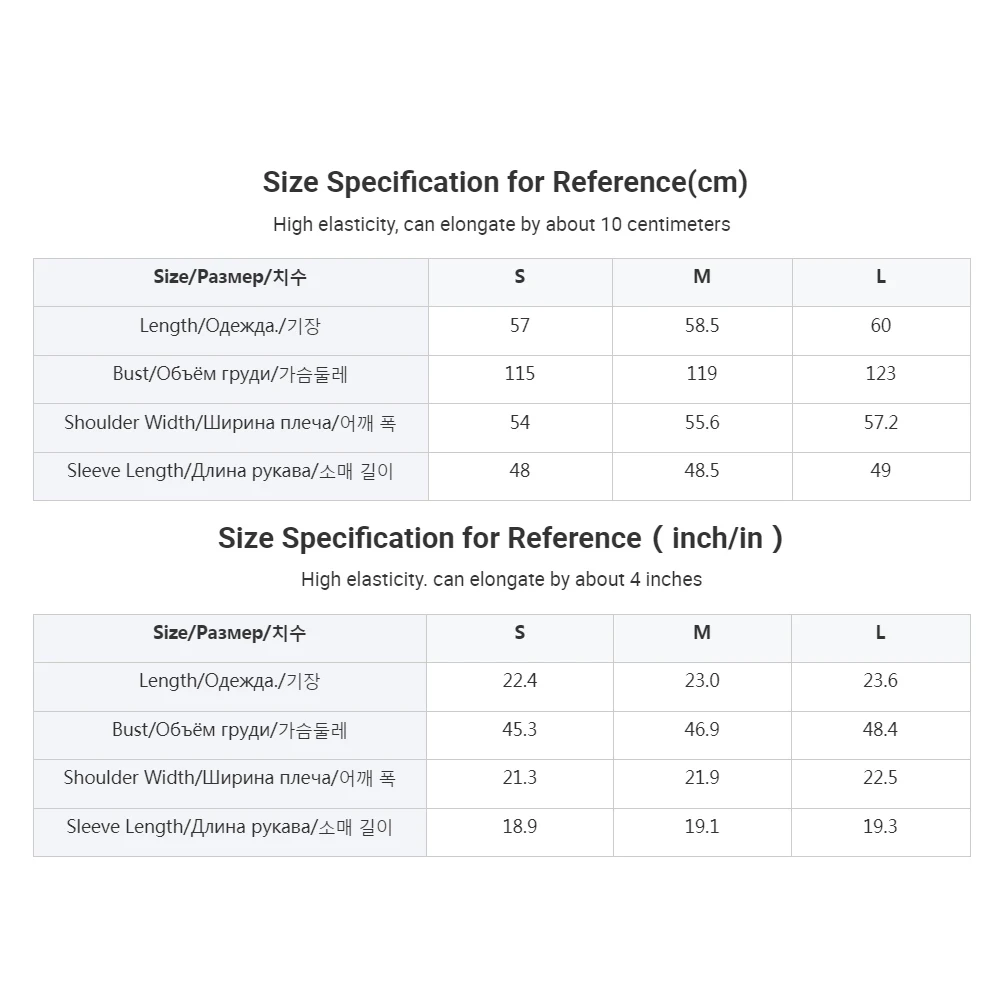 Size Specification for Reference(cm)

High elasticity, can elongate by about 10 centimeters

| Size/Размер/치수 | S | M | L |
|---|---|---|---|
| Length/Одежда./기장 | 57 | 58.5 | 60 |
| Bust/Объём груди/가슴둘레 | 115 | 119 | 123 |
| Shoulder Width/Ширина плеча/어깨 폭 | 54 | 55.6 | 57.2 |
| Sleeve Length/Длина рукава/소매 길이 | 48 | 48.5 | 49 |

Size Specification for Reference（inch/in）

High elasticity. can elongate by about 4 inches

| Size/Размер/치수 | S | M | L |
|---|---|---|---|
| Length/Одежда./기장 | 22.4 | 23.0 | 23.6 |
| Bust/Объём груди/가슴둘레 | 45.3 | 46.9 | 48.4 |
| Shoulder Width/Ширина плеча/어깨 폭 | 21.3 | 21.9 | 22.5 |
| Sleeve Length/Длина рукава/소매 길이 | 18.9 | 19.1 | 19.3 |